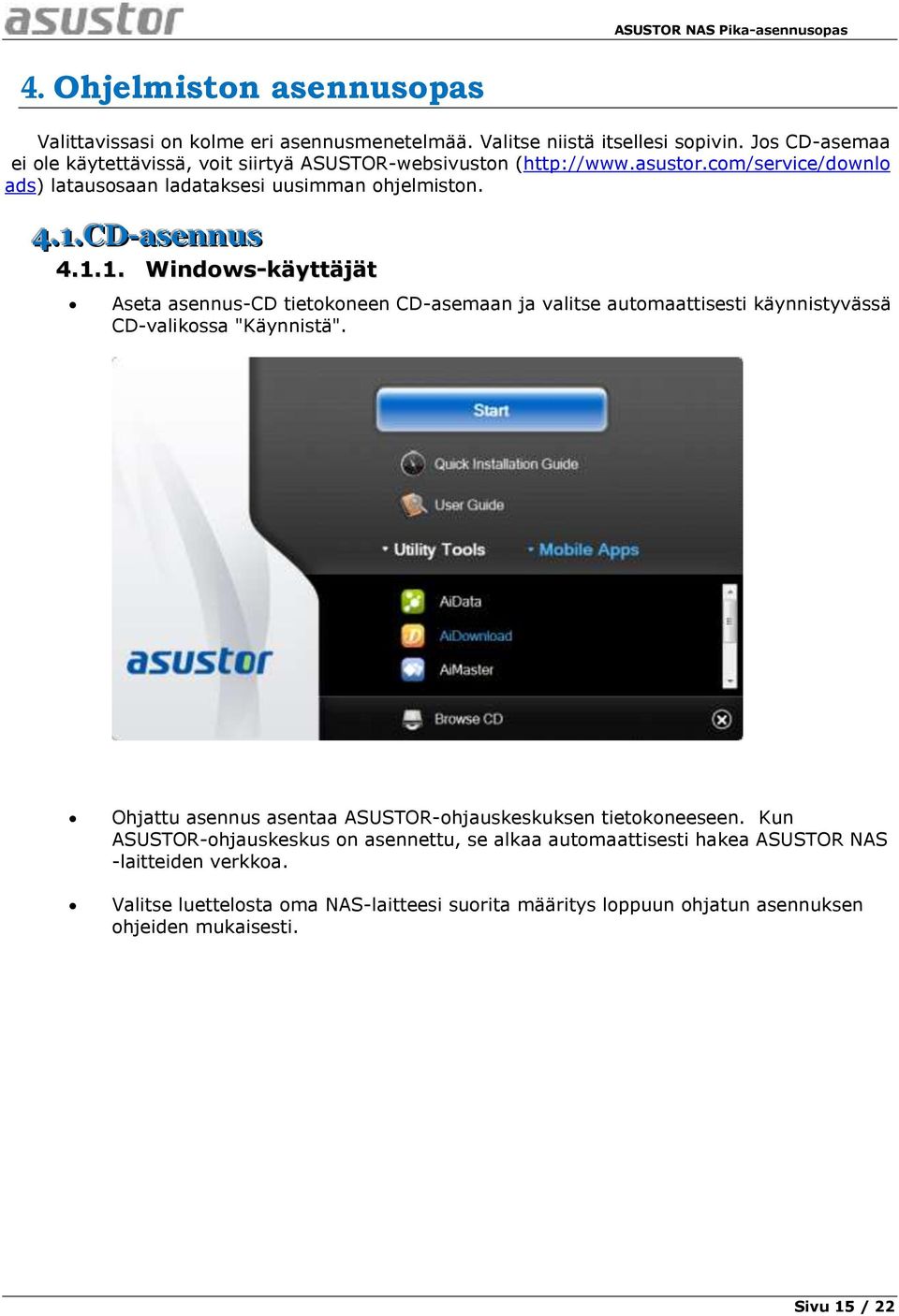 asustor

ASUSTOR NAS Pika-asennusopas

4. Ohjelmiston asennusopas

Valittavissasi on kolme eri asennusmenetelmää. Valitse niistä itsellesi sopivin. Jos CD-asemaa ei ole käytettävissä, voit siirtyä ASUSTOR-websivuston (http://www.asustor.com/service/downloads) latausosaan ladataksesi uusimman ohjelmiston.

4.1.CD-asennus

4.1.1. Windows-käyttäjät

• Aseta asennus-CD tietokoneen CD-asemaan ja valitse automaattisesti käynnistyvässä CD-valikossa "Käynnistä".

Start

Quick Installation Guide

User Guide

Utility Tools

Mobile Apps

AiData

AiDownload

AiMaster

asustor

Browse CD

• Ohjattu asennus asentaa ASUSTOR-ohjauskeskuksen tietokoneeseen. Kun ASUSTOR-ohjauskeskus on asennettu, se alkaa automaattisesti hakea ASUSTOR NAS -laitteiden verkkoa.

• Valitse luettelosta oma NAS-laitteesi suorita määritys loppuun ohjatun asennuksen ohjeiden mukaisesti.

Sivu 15 / 22